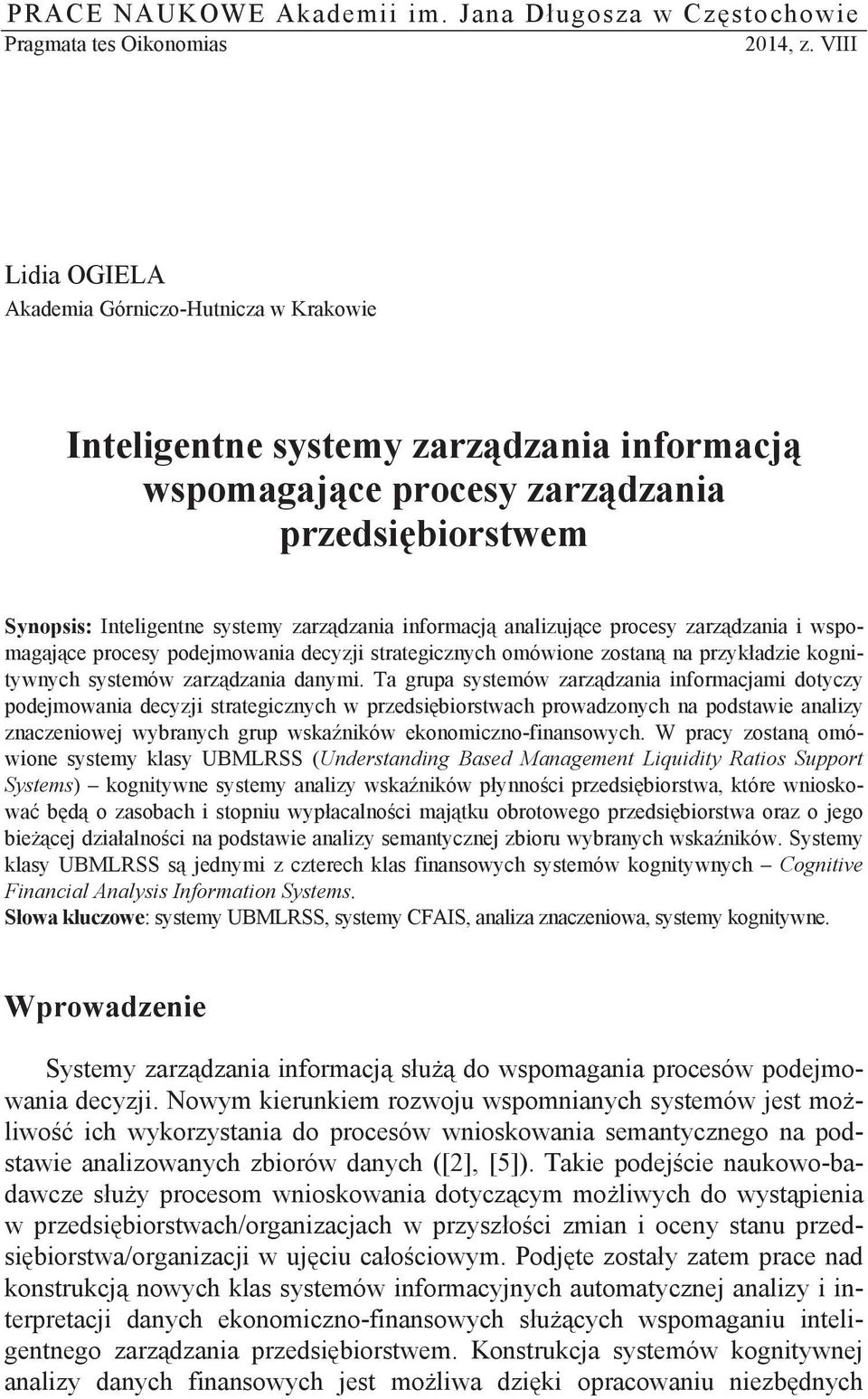 PRACE NAUKOWE Akademii im. Jana Długosza w Częstochowie
Pragmata tes Oikonomias 2014, z. VIII

Lidia OGIELA
Akademia Górniczo-Hutnicza w Krakowie

Inteligentne systemy zarządzania informacją wspomagające procesy zarządzania przedsiębiorstwem

Synopsis: Inteligentne systemy zarządzania informacją analizujące procesy zarządzania i wspomagające procesy podejmowania decyzji strategicznych omówione zostaną na przykładzie kognitywnych systemów zarządzania danymi. Ta grupa systemów zarządzania informacjami dotyczy podejmowania decyzji strategicznych w przedsiębiorstwach prowadzonych na podstawie analizy znaczeniowej wybranych grup wskaźników ekonomiczno-finansowych. W pracy zostaną omówione systemy klasy UBMLRSS (Understanding Based Management Liquidity Ratios Support Systems) – kognitywne systemy analizy wskaźników płynności przedsiębiorstwa, które wnioskować będą o zasobach i stopniu wypłacalności majątku obrotowego przedsiębiorstwa oraz o jego bieżącej działalności na podstawie analizy semantycznej zbioru wybranych wskaźników. Systemy klasy UBMLRSS są jednymi z czterech klas finansowych systemów kognitywnych – Cognitive Financial Analysis Information Systems.
Słowa kluczowe: systemy UBMLRSS, systemy CFAIS, analiza znaczeniowa, systemy kognitywne.

Wprowadzenie

Systemy zarządzania informacją służą do wspomagania procesów podejmowania decyzji. Nowym kierunkiem rozwoju wspomnianych systemów jest możliwość ich wykorzystania do procesów wnioskowania semantycznego na podstawie analizowanych zbiorów danych ([2], [5]). Takie podejście naukowo-badawcze służy procesom wnioskowania dotyczącym możliwych do wystąpienia w przedsiębiorstwach/organizacjach w przyszłości zmian i oceny stanu przedsiębiorstwa/organizacji w ujęciu całościowym. Podjęte zostały zatem prace nad konstrukcją nowych klas systemów informacyjnych automatycznej analizy i interpretacji danych ekonomiczno-finansowych służących wspomaganiu inteligentnego zarządzania przedsiębiorstwem. Konstrukcja systemów kognitywnej analizy danych finansowych jest możliwa dzięki opracowaniu niezbędnych